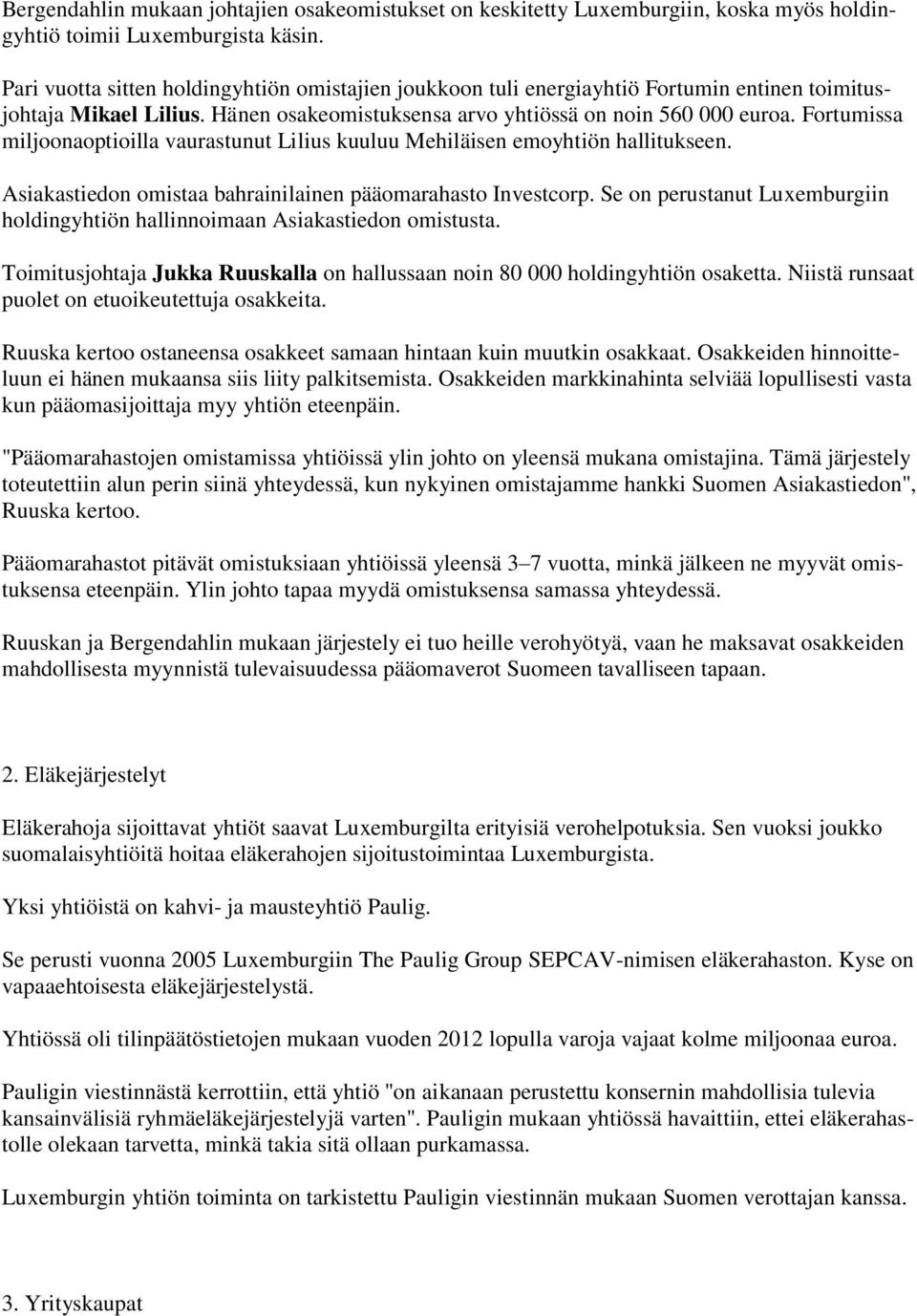 Bergendahlin mukaan johtajien osakeomistukset on keskitetty Luxemburgiin, koska myös holdingyhtiö toimii Luxemburgista käsin.

Pari vuotta sitten holdingyhtiön omistajien joukkoon tuli energiayhtiö Fortumin entinen toimitusjohtaja Mikael Lilius. Hänen osakeomistuksensa arvo yhtiössä on noin 560 000 euroa. Fortumissa miljoonaoptioilla vaurastunut Lilius kuuluu Mehiläisen emoyhtiön hallitukseen.

Asiakastiedon omistaa bahrainilainen pääomarahasto Investcorp. Se on perustanut Luxemburgiin holdingyhtiön hallinnoimaan Asiakastiedon omistusta.

Toimitusjohtaja Jukka Ruuskalla on hallussaan noin 80 000 holdingyhtiön osaketta. Niistä runsaat puolet on etuoikeutettuja osakkeita.

Ruuska kertoo ostaneensa osakkeet samaan hintaan kuin muutkin osakkaat. Osakkeiden hinnoitteluun ei hänen mukaansa siis liity palkitsemista. Osakkeiden markkinahinta selviää lopullisesti vasta kun pääomasijoittaja myy yhtiön eteenpäin.

"Pääomarahastojen omistamissa yhtiöissä ylin johto on yleensä mukana omistajina. Tämä järjestely toteutettiin alun perin siinä yhteydessä, kun nykyinen omistajamme hankki Suomen Asiakastiedon", Ruuska kertoo.

Pääomarahastot pitävät omistuksiaan yhtiöissä yleensä 3–7 vuotta, minkä jälkeen ne myyvät omistuksensa eteenpäin. Ylin johto tapaa myydä omistuksensa samassa yhteydessä.

Ruuskan ja Bergendahlin mukaan järjestely ei tuo heille verohyötyä, vaan he maksavat osakkeiden mahdollisesta myynnistä tulevaisuudessa pääomaverot Suomeen tavalliseen tapaan.

2. Eläkejärjestelyt

Eläkerahoja sijoittavat yhtiöt saavat Luxemburgilta erityisiä verohelpotuksia. Sen vuoksi joukko suomalaisyhtiöitä hoitaa eläkerahojen sijoitustoimintaa Luxemburgista.

Yksi yhtiöistä on kahvi- ja mausteyhtiö Paulig.

Se perusti vuonna 2005 Luxemburgiin The Paulig Group SEPCAV-nimisen eläkerahaston. Kyse on vapaaehtoisesta eläkejärjestelystä.

Yhtiössä oli tilinpäätöstietojen mukaan vuoden 2012 lopulla varoja vajaat kolme miljoonaa euroa.

Pauligin viestinnästä kerrottiin, että yhtiö "on aikanaan perustettu konsernin mahdollisia tulevia kansainvälisiä ryhmäeläkejärjestelyjä varten". Pauligin mukaan yhtiössä havaittiin, ettei eläkerahastolle olekaan tarvetta, minkä takia sitä ollaan purkamassa.

Luxemburgin yhtiön toiminta on tarkistettu Pauligin viestinnän mukaan Suomen verottajan kanssa.

3. Yrityskaupat